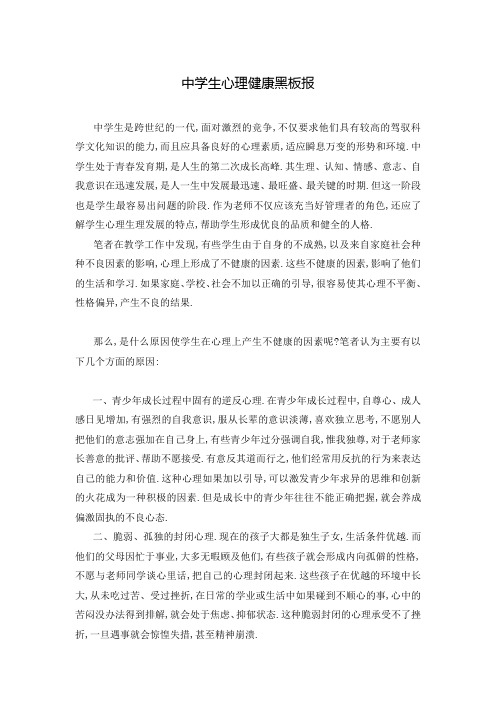 中学生心理健康黑板报

中学生是跨世纪的一代,面对激烈的竞争,不仅要求他们具有较高的驾驭科学文化知识的能力,而且应具备良好的心理素质,适应瞬息万变的形势和环境.中学生处于青春发育期,是人生的第二次成长高峰.其生理、认知、情感、意志、自我意识在迅速发展,是人一生中发展最迅速、最旺盛、最关键的时期.但这一阶段也是学生最容易出问题的阶段.作为老师不仅应该充当好管理者的角色,还应了解学生心理生理发展的特点,帮助学生形成优良的品质和健全的人格.

笔者在教学工作中发现,有些学生由于自身的不成熟,以及来自家庭社会种种不良因素的影响,心理上形成了不健康的因素.这些不健康的因素,影响了他们的生活和学习.如果家庭、学校、社会不加以正确的引导,很容易使其心理不平衡、性格偏异,产生不良的结果.

那么,是什么原因使学生在心理上产生不健康的因素呢?笔者认为主要有以下几个方面的原因:

一、青少年成长过程中固有的逆反心理.在青少年成长过程中,自尊心、成人感日见增加,有强烈的自我意识,服从长辈的意识淡薄,喜欢独立思考,不愿别人把他们的意志强加在自己身上,有些青少年过分强调自我,惟我独尊,对于老师家长善意的批评、帮助不愿接受.有意反其道而行之,他们经常用反抗的行为来表达自己的能力和价值.这种心理如果加以引导,可以激发青少年求异的思维和创新的火花成为一种积极的因素.但是成长中的青少年往往不能正确把握,就会养成偏激固执的不良心态.

二、脆弱、孤独的封闭心理.现在的孩子大都是独生子女,生活条件优越.而他们的父母因忙于事业,大多无暇顾及他们,有些孩子就会形成内向孤僻的性格,不愿与老师同学谈心里话,把自己的心理封闭起来.这些孩子在优越的环境中长大,从未吃过苦、受过挫折,在日常的学业或生活中如果碰到不顺心的事,心中的苦闷没办法得到排解,就会处于焦虑、抑郁状态.这种脆弱封闭的心理承受不了挫折,一旦遇事就会惊惶失措,甚至精神崩溃.